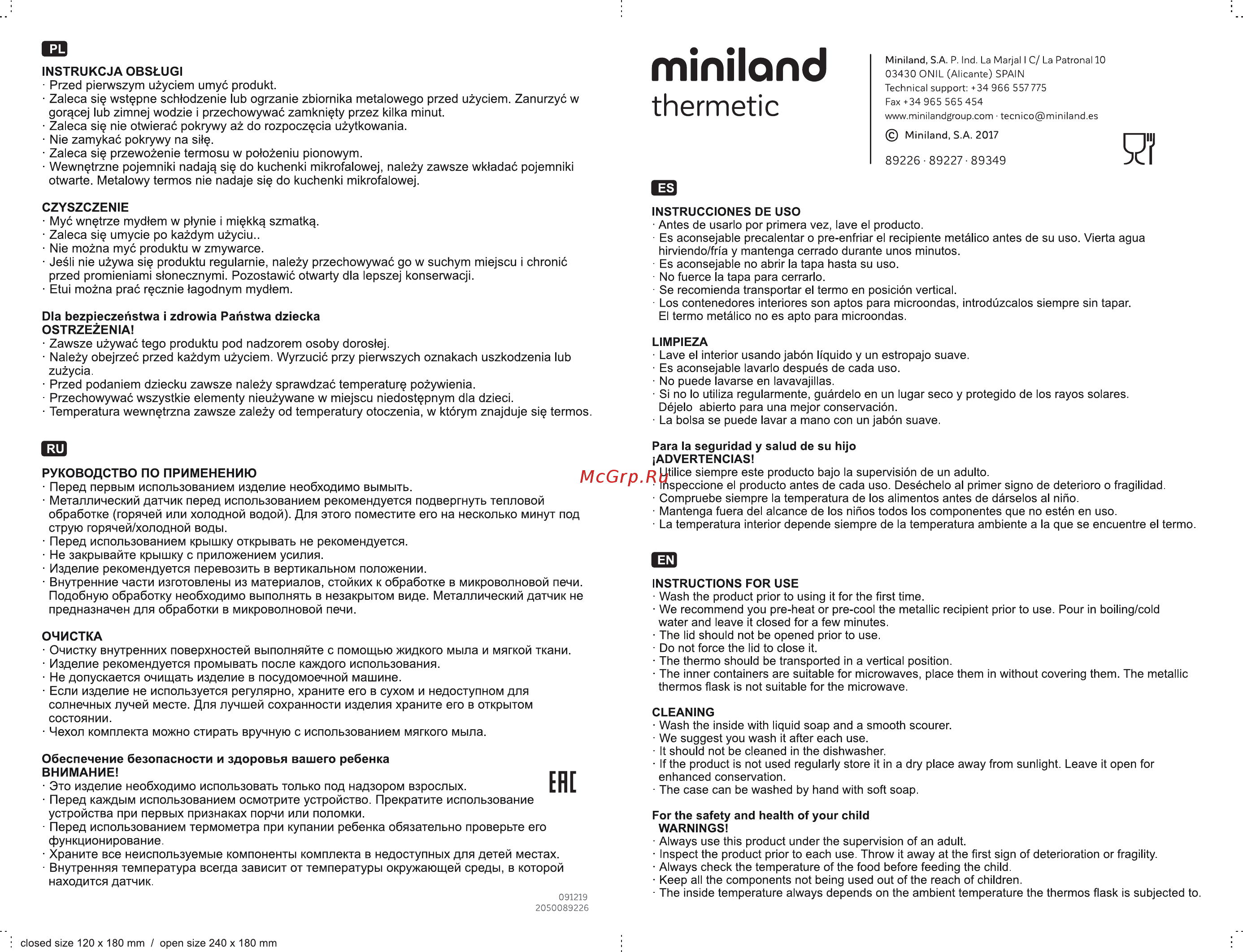 PL

INSTRUKCJA OBSŁUGI
· Przed pierwszym użyciem umyć produkt.
· Zaleca się wstępne schłodzenie lub ogrzanie zbiornika metalowego przed użyciem. Zanurzyć w gorącej lub zimnej wodzie i przechowywać zamknięty przez kilka minut.
· Zaleca się nie otwierać pokrywy aż do rozpoczęcia użytkowania.
· Nie zamykać pokrywy na siłę.
· Zaleca się przewożenie termosu w położeniu pionowym.
· Wewnętrzne pojemniki nadają się do kuchenki mikrofalowej, należy zawsze wkładać pojemniki otwarte. Metalowy termos nie nadaje się do kuchenki mikrofalowej.

CZYSZCZENIE
· Myć wnętrze mydłem w płynie i miękką szmatką.
· Zaleca się umycie po każdym użyciu..
· Nie można myć produktu w zmywarce.
· Jeśli nie używa się produktu regularnie, należy przechowywać go w suchym miejscu i chronić przed promieniami słonecznymi. Pozostawić otwarty dla lepszej konserwacji.
· Etui można prać ręcznie łagodnym mydłem.

Dla bezpieczeństwa i zdrowia Państwa dziecka
OSTRZEŻENIA!
· Zawsze używać tego produktu pod nadzorem osoby dorosłej.
· Należy obejrzeć przed każdym użyciem. Wyrzucić przy pierwszych oznakach uszkodzenia lub zużycia.
· Przed podaniem dziecku zawsze należy sprawdzać temperaturę pożywienia.
· Przechowywać wszystkie elementy nieużywane w miejscu niedostępnym dla dzieci.
· Temperatura wewnętrzna zawsze zależy od temperatury otoczenia, w którym znajduje się termos.

RU

РУКОВОДСТВО ПО ПРИМЕНЕНИЮ
· Перед первым использованием изделие необходимо вымыть.
· Металлический датчик перед использованием рекомендуется подвергнуть тепловой обработке (горячей или холодной водой). Для этого поместите его на несколько минут под струю горячей/холодной воды.
· Перед использованием крышку открывать не рекомендуется.
· Не закрывайте крышку с приложением усилия.
· Изделие рекомендуется перевозить в вертикальном положении.
· Внутренние части изготовлены из материалов, стойких к обработке в микроволновой печи. Подобную обработку необходимо выполнять в незакрытом виде. Металлический датчик не предназначен для обработки в микроволновой печи.

ОЧИСТКА
· Очистку внутренних поверхностей выполняйте с помощью жидкого мыла и мягкой ткани.
· Изделие рекомендуется промывать после каждого использования.
· Не допускается очищать изделие в посудомоечной машине.
· Если изделие не используется регулярно, храните его в сухом и недоступном для солнечных лучей месте. Для лучшей сохранности изделия храните его в открытом состоянии.
· Чехол комплекта можно стирать вручную с использованием мягкого мыла.

Обеспечение безопасности и здоровья вашего ребенка
ВНИМАНИЕ!
· Это изделие необходимо использовать только под надзором взрослых.
· Перед каждым использованием осмотрите устройство. Прекратите использование устройства при первых признаках порчи или поломки.
· Перед использованием термометра при купании ребенка обязательно проверьте его функционирование.
· Храните все неиспользуемые компоненты комплекта в недоступных для детей местах.
· Внутренняя температура всегда зависит от температуры окружающей среды, в которой находится датчик.

EAC

091219
2050089226

closed size 120 x 180 mm / open size 240 x 180 mm

miniland
thermetic

Miniland, S.A. P. Ind. La Marjal I C/ La Patronal 10
03430 ONIL (Alicante) SPAIN
Technical support: +34 966 557 775
Fax +34 965 565 454
www.minilandgroup.com · tecnico@miniland.es
© Miniland, S.A. 2017
89226 · 89227 · 89349

ES

INSTRUCCIONES DE USO
· Antes de usarlo por primera vez, lave el producto.
· Es aconsejable precalentar o pre-enfriar el recipiente metálico antes de su uso. Vierta agua hirviendo/fría y mantenga cerrado durante unos minutos.
· Es aconsejable no abrir la tapa hasta su uso.
· No fuerce la tapa para cerrarlo.
· Se recomienda transportar el termo en posición vertical.
· Los contenedores interiores son aptos para microondas, introdúzcalos siempre sin tapar. El termo metálico no es apto para microondas.

LIMPIEZA
· Lave el interior usando jabón líquido y un estropajo suave.
· Es aconsejable lavarlo después de cada uso.
· No puede lavarse en lavavajillas.
· Si no lo utiliza regularmente, guárdelo en un lugar seco y protegido de los rayos solares. Déjelo abierto para una mejor conservación.
· La bolsa se puede lavar a mano con un jabón suave.

Para la seguridad y salud de su hijo
¡ADVERTENCIAS!
· Utilice siempre este producto bajo la supervisión de un adulto.
· Inspeccione el producto antes de cada uso. Deséchelo al primer signo de deterioro o fragilidad.
· Compruebe siempre la temperatura de los alimentos antes de dárselos al niño.
· Mantenga fuera del alcance de los niños todos los componentes que no estén en uso.
· La temperatura interior depende siempre de la temperatura ambiente a la que se encuentre el termo.

McGrp.Ru

EN

INSTRUCTIONS FOR USE
· Wash the product prior to using it for the first time.
· We recommend you pre-heat or pre-cool the metallic recipient prior to use. Pour in boiling/cold water and leave it closed for a few minutes.
· The lid should not be opened prior to use.
· Do not force the lid to close it.
· The thermo should be transported in a vertical position.
· The inner containers are suitable for microwaves, place them in without covering them. The metallic thermos flask is not suitable for the microwave.

CLEANING
· Wash the inside with liquid soap and a smooth scourer.
· We suggest you wash it after each use.
· It should not be cleaned in the dishwasher.
· If the product is not used regularly store it in a dry place away from sunlight. Leave it open for enhanced conservation.
· The case can be washed by hand with soft soap.

For the safety and health of your child
WARNINGS!
· Always use this product under the supervision of an adult.
· Inspect the product prior to each use. Throw it away at the first sign of deterioration or fragility.
· Always check the temperature of the food before feeding the child.
· Keep all the components not being used out of the reach of children.
· The inside temperature always depends on the ambient temperature the thermos flask is subjected to.